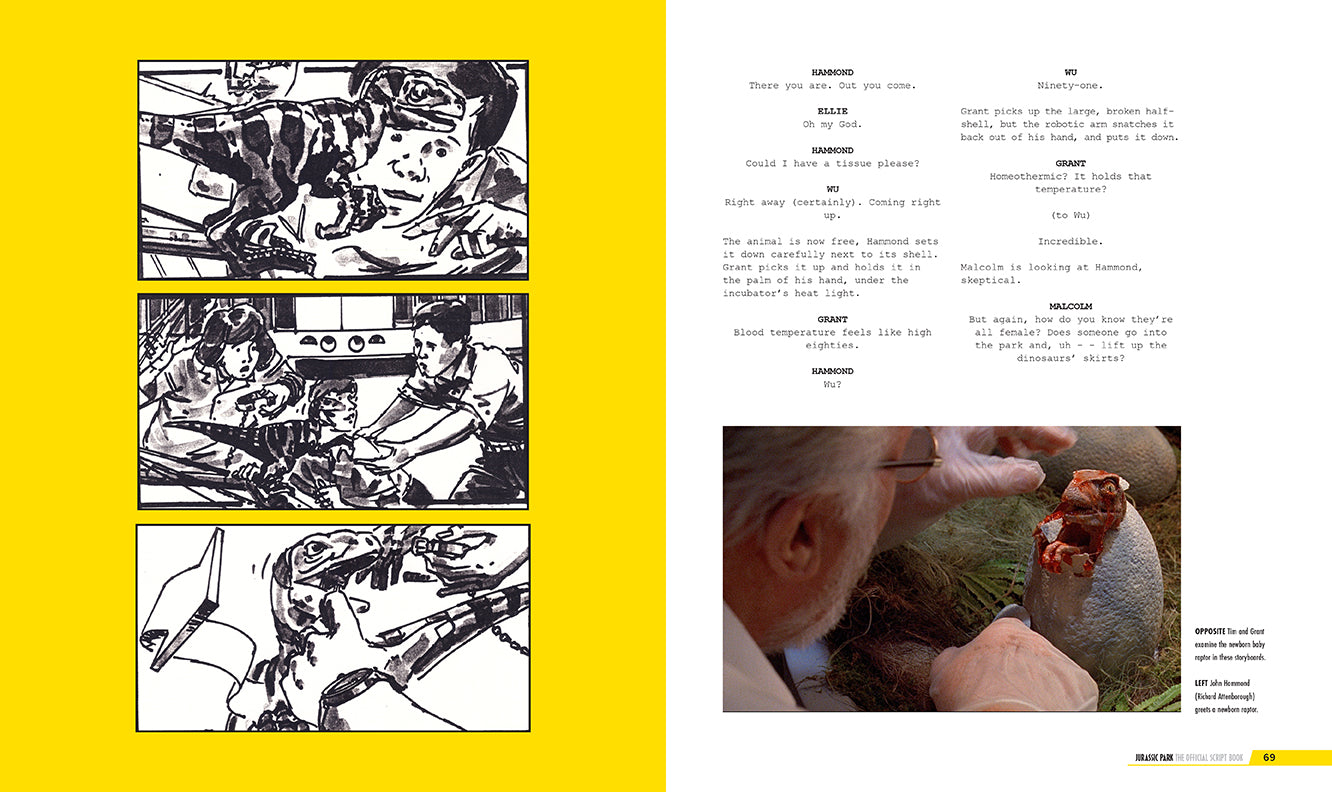 HAMMOND
There you are. Out you come.

ELLIE
Oh my God.

HAMMOND
Could I have a tissue please?

WU
Right away (certainly). Coming right up.

The animal is now free, Hammond sets it down carefully next to its shell. Grant picks it up and holds it in the palm of his hand, under the incubator's heat light.

GRANT
Blood temperature feels like high eighties.

HAMMOND
Wu?

WU
Ninety-one.

Grant picks up the large, broken half-shell, but the robotic arm snatches it back out of his hand, and puts it down.

GRANT
Homeothermic? It holds that temperature?

(to Wu)

Incredible.

Malcolm is looking at Hammond, skeptical.

MALCOLM
But again, how do you know they're all female? Does someone go into the park and, uh - - lift up the dinosaurs' skirts?

OPPOSITE Tim and Grant examine the newborn baby raptor in these storyboards.

LEFT John Hammond (Richard Attenborough) greets a newborn raptor.

JURASSIC PARK THE OFFICIAL SCRIPT BOOK 69